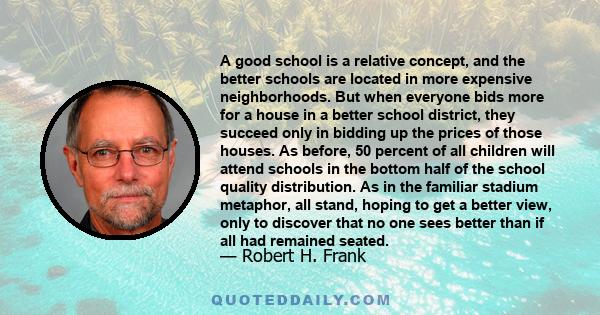 A good school is a relative concept, and the better schools are located in more expensive neighborhoods. But when everyone bids more for a house in a better school district, they succeed only in bidding up the prices of those houses. As before, 50 percent of all children will attend schools in the bottom half of the school quality distribution. As in the familiar stadium metaphor, all stand, hoping to get a better view, only to discover that no one sees better than if all had remained seated.

— Robert H. Frank

QUOTEDDAILY.COM